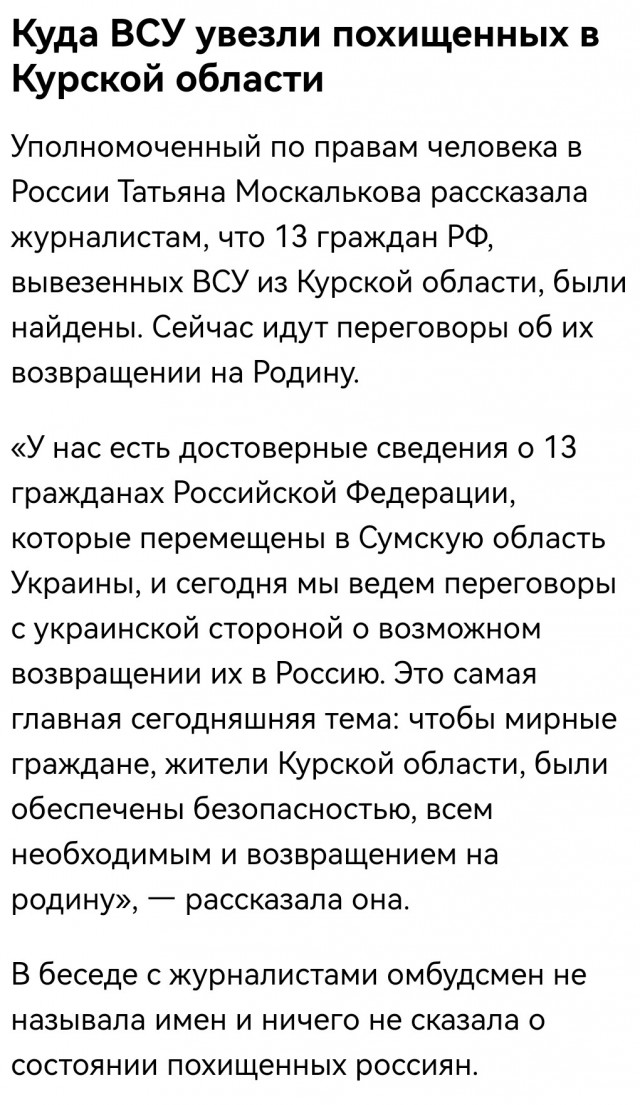 Куда ВСУ увезли похищенных в Курской области

Уполномоченный по правам человека в России Татьяна Москалькова рассказала журналистам, что 13 граждан РФ, вывезенных ВСУ из Курской области, были найдены. Сейчас идут переговоры об их возвращении на Родину.

«У нас есть достоверные сведения о 13 гражданах Российской Федерации, которые перемещены в Сумскую область Украины, и сегодня мы ведем переговоры с украинской стороной о возможном возвращении их в Россию. Это самая главная сегодняшняя тема: чтобы мирные граждане, жители Курской области, были обеспечены безопасностью, всем необходимым и возвращением на родину», — рассказала она.

В беседе с журналистами омбудсмен не называла имен и ничего не сказала о состоянии похищенных россиян.